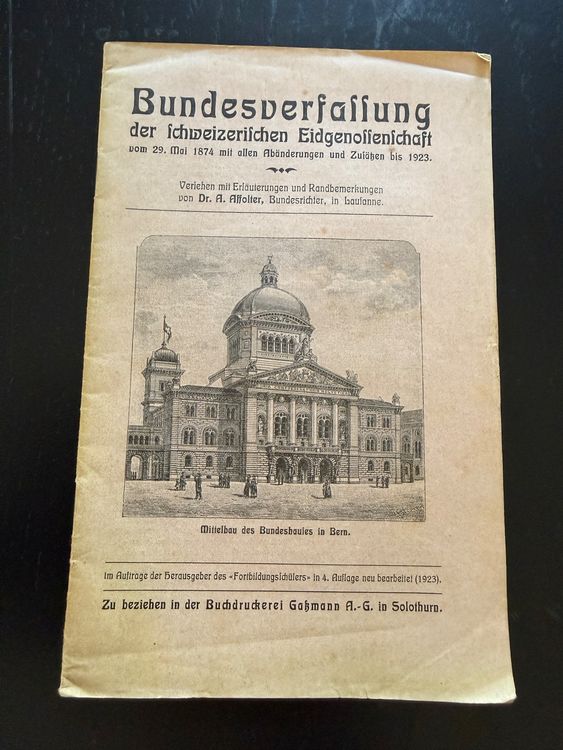 Bundesverfassung
der schweizerischen Eidgenossenschaft
vom 29. Mai 1874 mit allen Abänderungen und Zusätzen bis 1923.

Versehen mit Erläuterungen und Randbemerkungen von Dr. A. Affolter, Bundesrichter, in Lausanne.

Mittelbau des Bundeshauses in Bern.

Im Auftrage der Herausgeber des «Fortbildungsschülers» in 4. Auflage neu bearbeitet (1923).

Zu beziehen in der Buchdruckerei Gaßmann A.-G. in Solothurn.